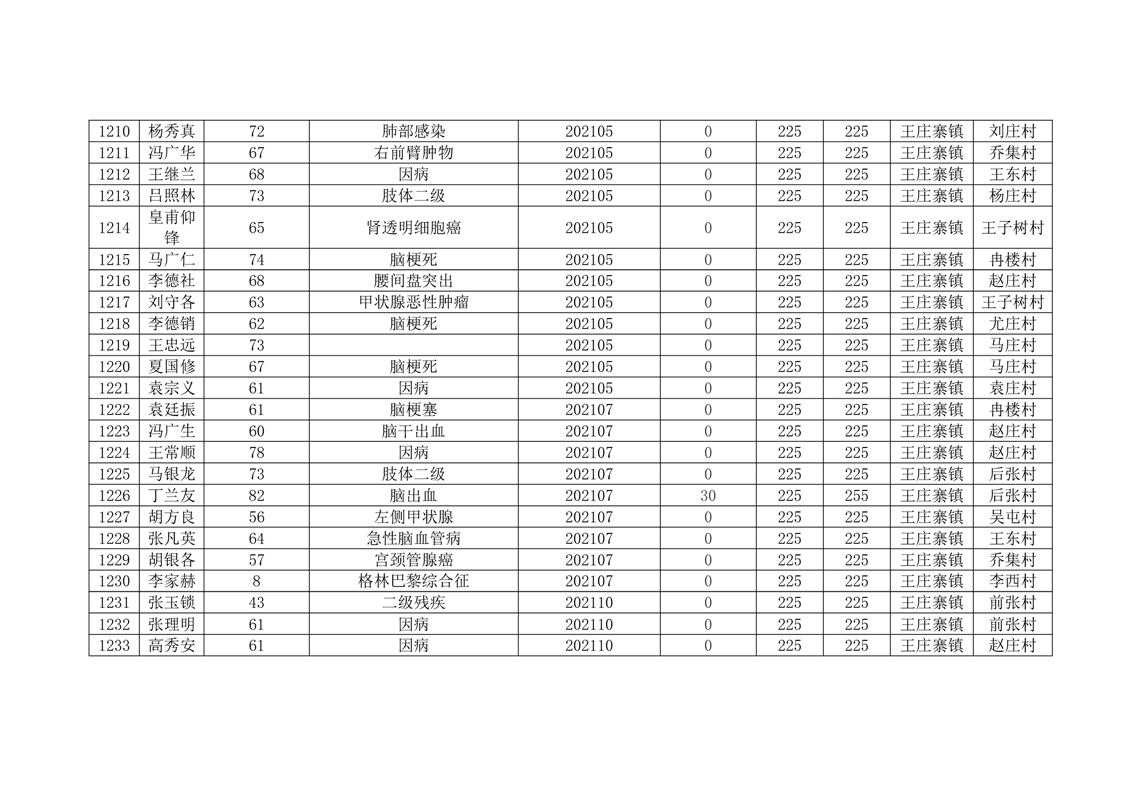 | 1210 | 杨秀真 | 72 | 肺部感染 | 202105 | 0 | 225 | 225 | 王庄寨镇 | 刘庄村 |
|---|---|---|---|---|---|---|---|---|---|
| 1211 | 冯广华 | 67 | 右前臂肿物 | 202105 | 0 | 225 | 225 | 王庄寨镇 | 乔集村 |
| 1212 | 王继兰 | 68 | 因病 | 202105 | 0 | 225 | 225 | 王庄寨镇 | 王东村 |
| 1213 | 吕照林 | 73 | 肢体二级 | 202105 | 0 | 225 | 225 | 王庄寨镇 | 杨庄村 |
| 1214 | 皇甫仰锋 | 65 | 肾透明细胞癌 | 202105 | 0 | 225 | 225 | 王庄寨镇 | 王子树村 |
| 1215 | 马广仁 | 74 | 脑梗死 | 202105 | 0 | 225 | 225 | 王庄寨镇 | 冉楼村 |
| 1216 | 李德社 | 68 | 腰间盘突出 | 202105 | 0 | 225 | 225 | 王庄寨镇 | 赵庄村 |
| 1217 | 刘守各 | 63 | 甲状腺恶性肿瘤 | 202105 | 0 | 225 | 225 | 王庄寨镇 | 王子树村 |
| 1218 | 李德销 | 62 | 脑梗死 | 202105 | 0 | 225 | 225 | 王庄寨镇 | 尤庄村 |
| 1219 | 王忠远 | 73 |  | 202105 | 0 | 225 | 225 | 王庄寨镇 | 马庄村 |
| 1220 | 夏国修 | 67 | 脑梗死 | 202105 | 0 | 225 | 225 | 王庄寨镇 | 马庄村 |
| 1221 | 袁宗义 | 61 | 因病 | 202105 | 0 | 225 | 225 | 王庄寨镇 | 袁庄村 |
| 1222 | 袁廷振 | 61 | 脑梗塞 | 202107 | 0 | 225 | 225 | 王庄寨镇 | 冉楼村 |
| 1223 | 冯广生 | 60 | 脑干出血 | 202107 | 0 | 225 | 225 | 王庄寨镇 | 赵庄村 |
| 1224 | 王常顺 | 78 | 因病 | 202107 | 0 | 225 | 225 | 王庄寨镇 | 赵庄村 |
| 1225 | 马银龙 | 73 | 肢体二级 | 202107 | 0 | 225 | 225 | 王庄寨镇 | 后张村 |
| 1226 | 丁兰友 | 82 | 脑出血 | 202107 | 30 | 225 | 255 | 王庄寨镇 | 后张村 |
| 1227 | 胡方良 | 56 | 左侧甲状腺 | 202107 | 0 | 225 | 225 | 王庄寨镇 | 吴屯村 |
| 1228 | 张凡英 | 64 | 急性脑血管病 | 202107 | 0 | 225 | 225 | 王庄寨镇 | 王东村 |
| 1229 | 胡银各 | 57 | 宫颈管腺癌 | 202107 | 0 | 225 | 225 | 王庄寨镇 | 乔集村 |
| 1230 | 李家赫 | 8 | 格林巴黎综合征 | 202107 | 0 | 225 | 225 | 王庄寨镇 | 李西村 |
| 1231 | 张玉锁 | 43 | 二级残疾 | 202110 | 0 | 225 | 225 | 王庄寨镇 | 前张村 |
| 1232 | 张理明 | 61 | 因病 | 202110 | 0 | 225 | 225 | 王庄寨镇 | 前张村 |
| 1233 | 高秀安 | 61 | 因病 | 202110 | 0 | 225 | 225 | 王庄寨镇 | 赵庄村 |